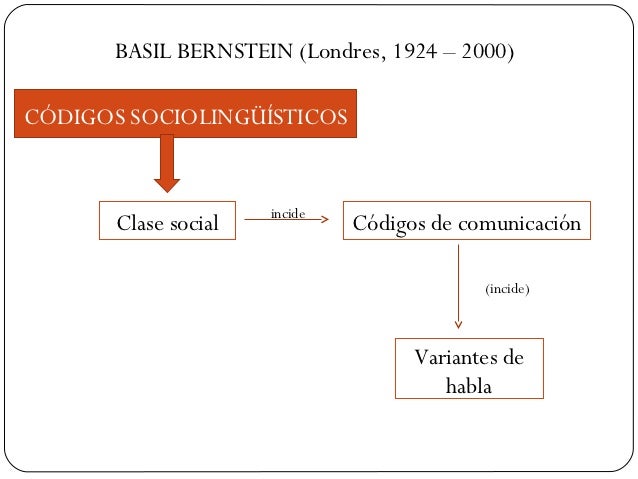 BASIL BERNSTEIN (Londres, 1924 – 2000)

CÓDIGOS SOCIOLINGÜÍSTICOS

Clase social

incide

Códigos de comunicación

(incide)

Variantes de habla